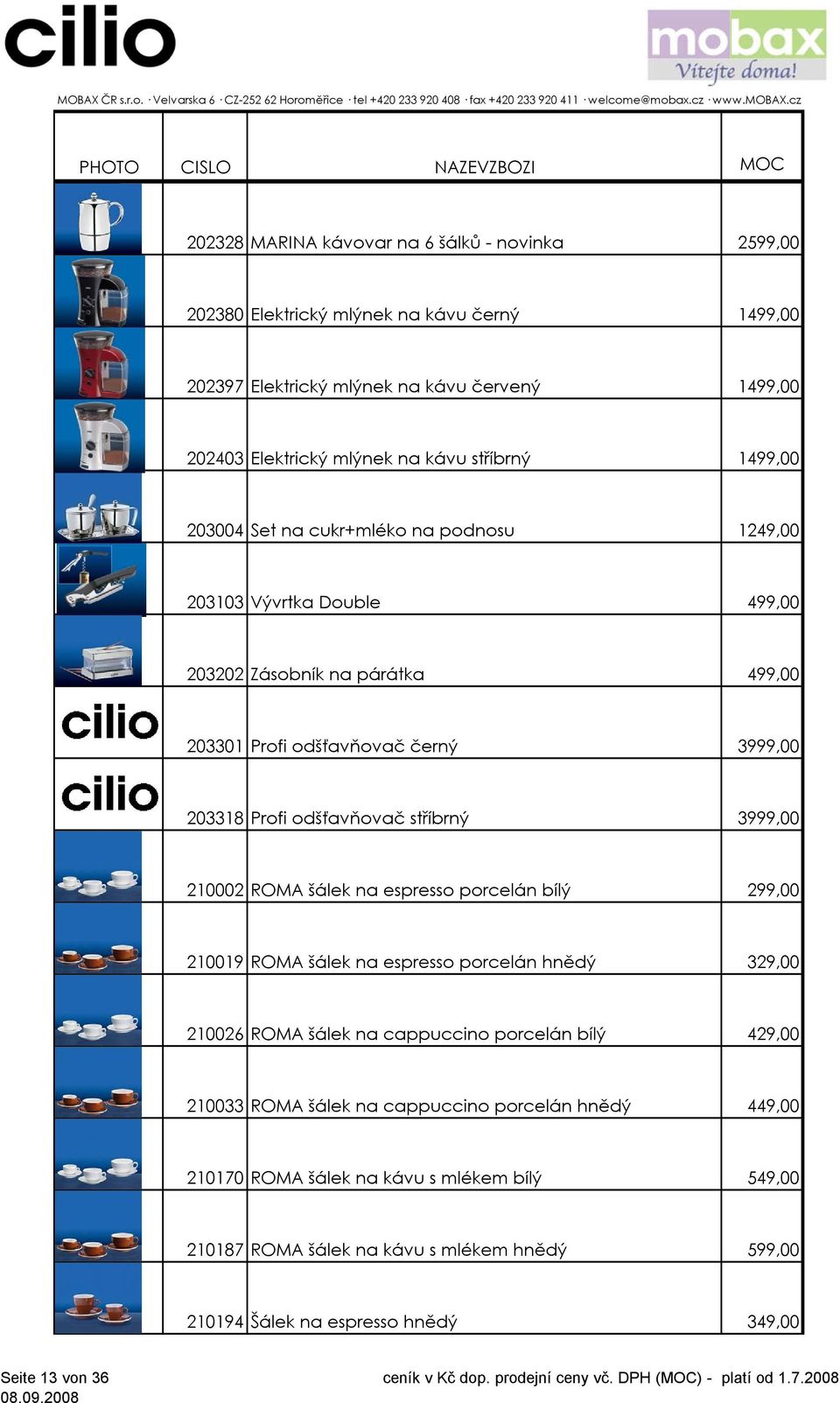 cilio

mobax
Vítejte doma!

MOBAX ČR s.r.o. · Velvarska 6 · CZ-252 62 Horoměřice · tel +420 233 920 408 · fax +420 233 920 411 · welcome@mobax.cz · www.MOBAX.cz

| PHOTO | CISLO | NAZEVZBOZI | MOC |
|---|---|---|---|
| | 202328 | MARINA kávovar na 6 šálků - novinka | 2599,00 |
| | 202380 | Elektrický mlýnek na kávu černý | 1499,00 |
| | 202397 | Elektrický mlýnek na kávu červený | 1499,00 |
| | 202403 | Elektrický mlýnek na kávu stříbrný | 1499,00 |
| | 203004 | Set na cukr+mléko na podnosu | 1249,00 |
| | 203103 | Vývrtka Double | 499,00 |
| | 203202 | Zásobník na párátka | 499,00 |
| cilio | 203301 | Profi odšťavňovač černý | 3999,00 |
| cilio | 203318 | Profi odšťavňovač stříbrný | 3999,00 |
| | 210002 | ROMA šálek na espresso porcelán bílý | 299,00 |
| | 210019 | ROMA šálek na espresso porcelán hnědý | 329,00 |
| | 210026 | ROMA šálek na cappuccino porcelán bílý | 429,00 |
| | 210033 | ROMA šálek na cappuccino porcelán hnědý | 449,00 |
| | 210170 | ROMA šálek na kávu s mlékem bílý | 549,00 |
| | 210187 | ROMA šálek na kávu s mlékem hnědý | 599,00 |
| | 210194 | Šálek na espresso hnědý | 349,00 |

Seite 13 von 36
08.09.2008

ceník v Kč dop. prodejní ceny vč. DPH (MOC) - platí od 1.7.2008